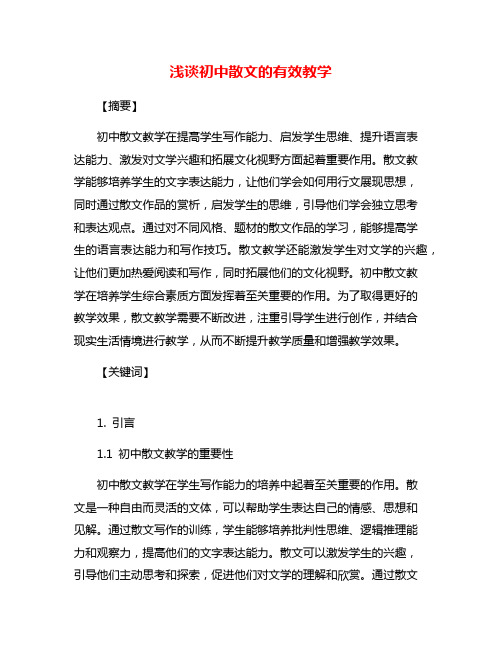 浅谈初中散文的有效教学

【摘要】

初中散文教学在提高学生写作能力、启发学生思维、提升语言表达能力、激发对文学兴趣和拓展文化视野方面起着重要作用。散文教学能够培养学生的文字表达能力，让他们学会如何用行文展现思想，同时通过散文作品的赏析，启发学生的思维，引导他们学会独立思考和表达观点。通过对不同风格、题材的散文作品的学习，能够提高学生的语言表达能力和写作技巧。散文教学还能激发学生对文学的兴趣，让他们更加热爱阅读和写作，同时拓展他们的文化视野。初中散文教学在培养学生综合素质方面发挥着至关重要的作用。为了取得更好的教学效果，散文教学需要不断改进，注重引导学生进行创作，并结合现实生活情境进行教学，从而不断提升教学质量和增强教学效果。

【关键词】

1. 引言

1.1 初中散文教学的重要性

初中散文教学在学生写作能力的培养中起着至关重要的作用。散文是一种自由而灵活的文体，可以帮助学生表达自己的情感、思想和见解。通过散文写作的训练，学生能够培养批判性思维、逻辑推理能力和观察力，提高他们的文字表达能力。散文可以激发学生的兴趣，引导他们主动思考和探索，促进他们对文学的理解和欣赏。通过散文